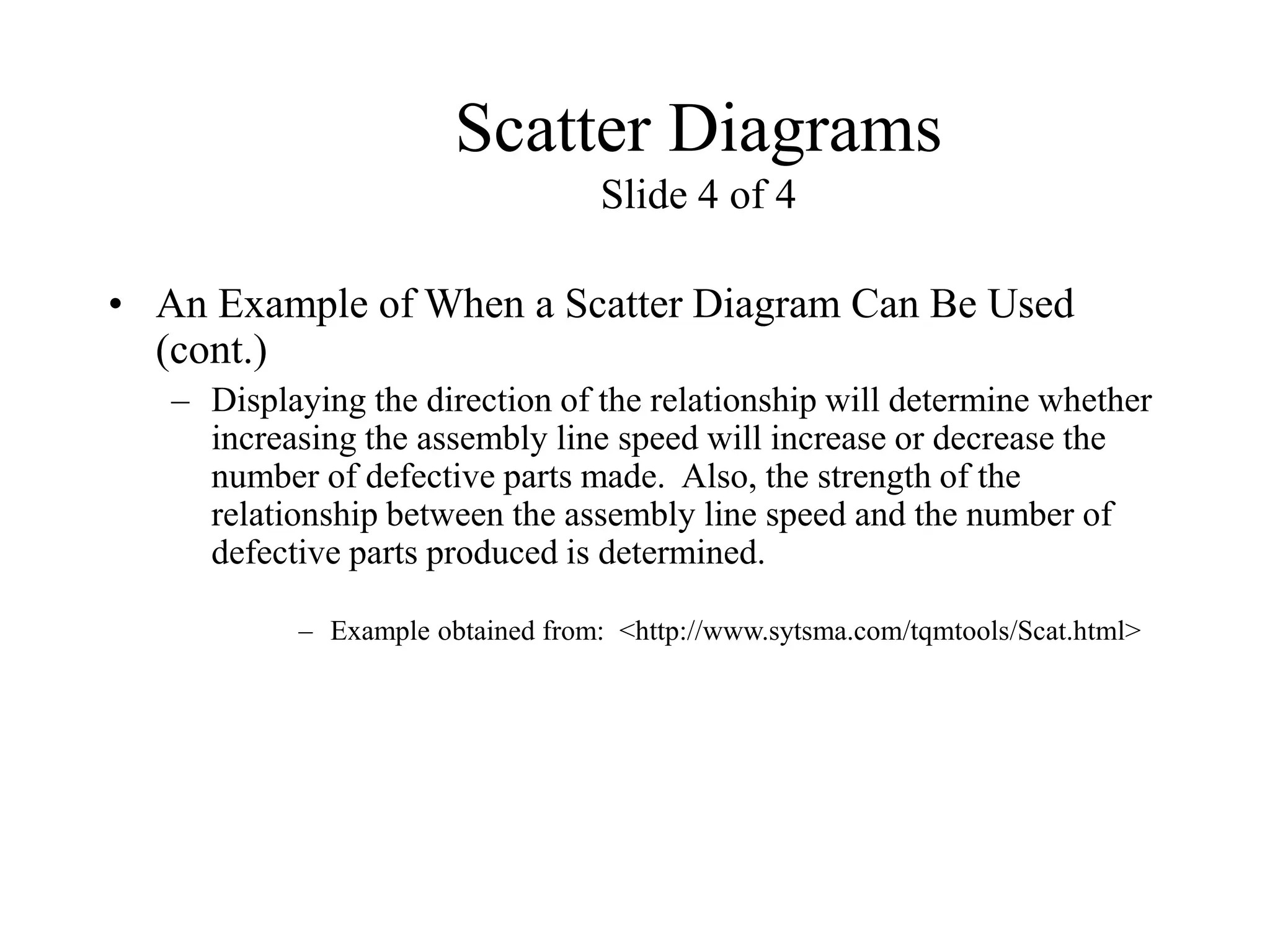 Scatter Diagrams
Slide 4 of 4

• An Example of When a Scatter Diagram Can Be Used (cont.)

– Displaying the direction of the relationship will determine whether increasing the assembly line speed will increase or decrease the number of defective parts made. Also, the strength of the relationship between the assembly line speed and the number of defective parts produced is determined.

– Example obtained from: <http://www.sytsma.com/tqmtools/Scat.html>